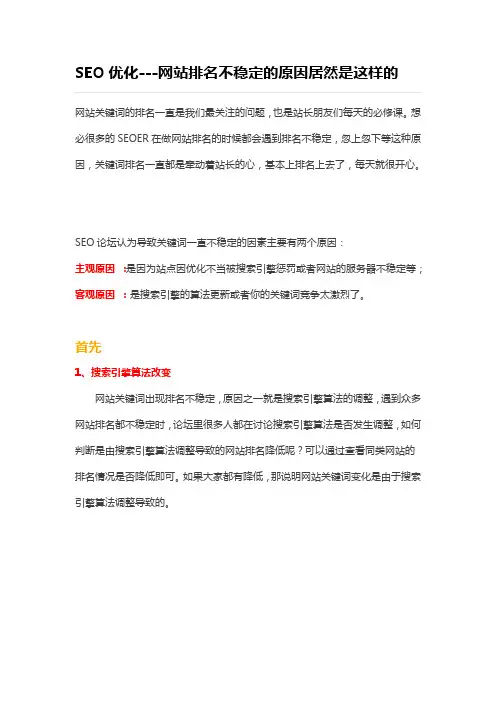 SEO 优化---网站排名不稳定的原因居然是这样的

网站关键词的排名一直是我们最关注的问题，也是站长朋友们每天的必修课。想必很多的 SEOER 在做网站排名的时候都会遇到排名不稳定，忽上忽下等这种原因，关键词排名一直都是牵动着站长的心，基本上排名上去了，每天就很开心。

SEO 论坛认为导致关键词一直不稳定的因素主要有两个原因：

主观原因　：是因为站点因优化不当被搜索引擎惩罚或者网站的服务器不稳定等；

客观原因　：是搜索引擎的算法更新或者你的关键词竞争太激烈了。

首先

1、搜索引擎算法改变

网站关键词出现排名不稳定，原因之一就是搜索引擎算法的调整，遇到众多网站排名都不稳定时，论坛里很多人都在讨论搜索引擎算法是否发生调整，如何判断是由搜索引擎算法调整导致的网站排名降低呢？可以通过查看同类网站的排名情况是否降低即可。如果大家都有降低，那说明网站关键词变化是由于搜索引擎算法调整导致的。